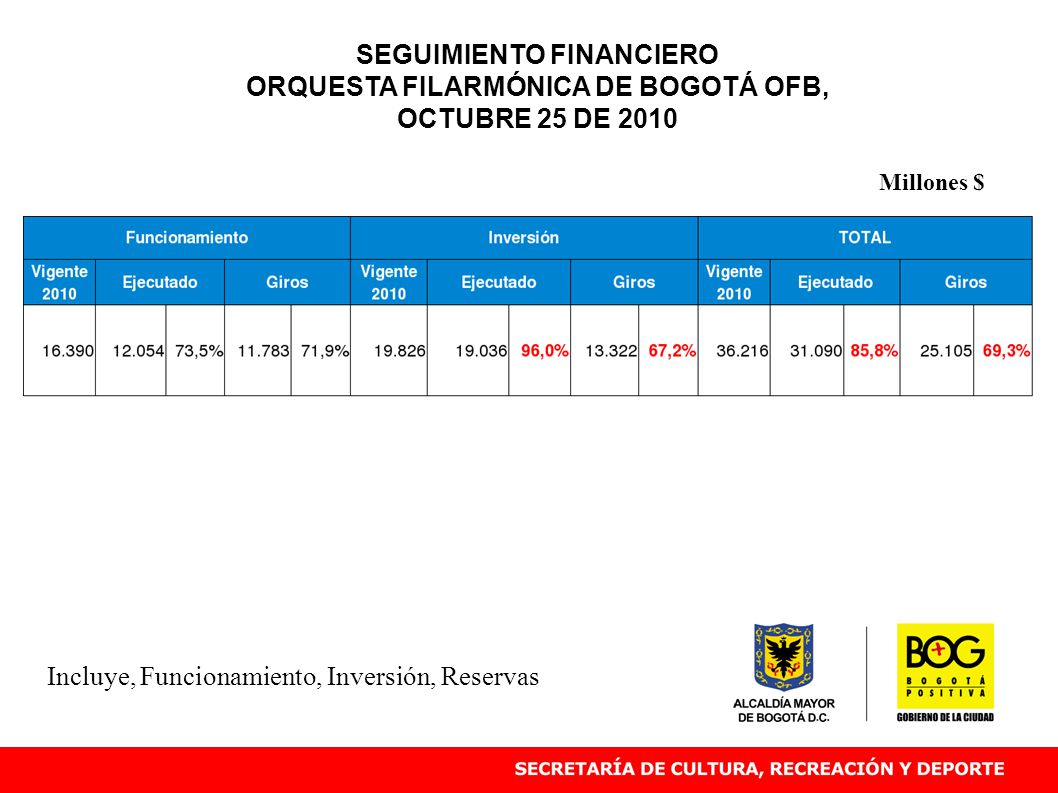 SEGUIMIENTO FINANCIERO
ORQUESTA FILARMÓNICA DE BOGOTÁ OFB,
OCTUBRE 25 DE 2010

Millones $

| Funcionamiento | | | | | Inversión | | | | | TOTAL | | | | |
|---|---|---|---|---|---|---|---|---|---|---|---|---|---|---|
| Vigente 2010 | Ejecutado | | Giros | | Vigente 2010 | Ejecutado | | Giros | | Vigente 2010 | Ejecutado | | Giros | |
| 16.390 | 12.054 | 73,5% | 11.783 | 71,9% | 19.826 | 19.036 | 96,0% | 13.322 | 67,2% | 36.216 | 31.090 | 85,8% | 25.105 | 69,3% |

Incluye, Funcionamiento, Inversión, Reservas

ALCALDÍA MAYOR DE BOGOTÁ D.C.

BOG BOGOTÁ POSITIVA
GOBIERNO DE LA CIUDAD

SECRETARÍA DE CULTURA, RECREACIÓN Y DEPORTE